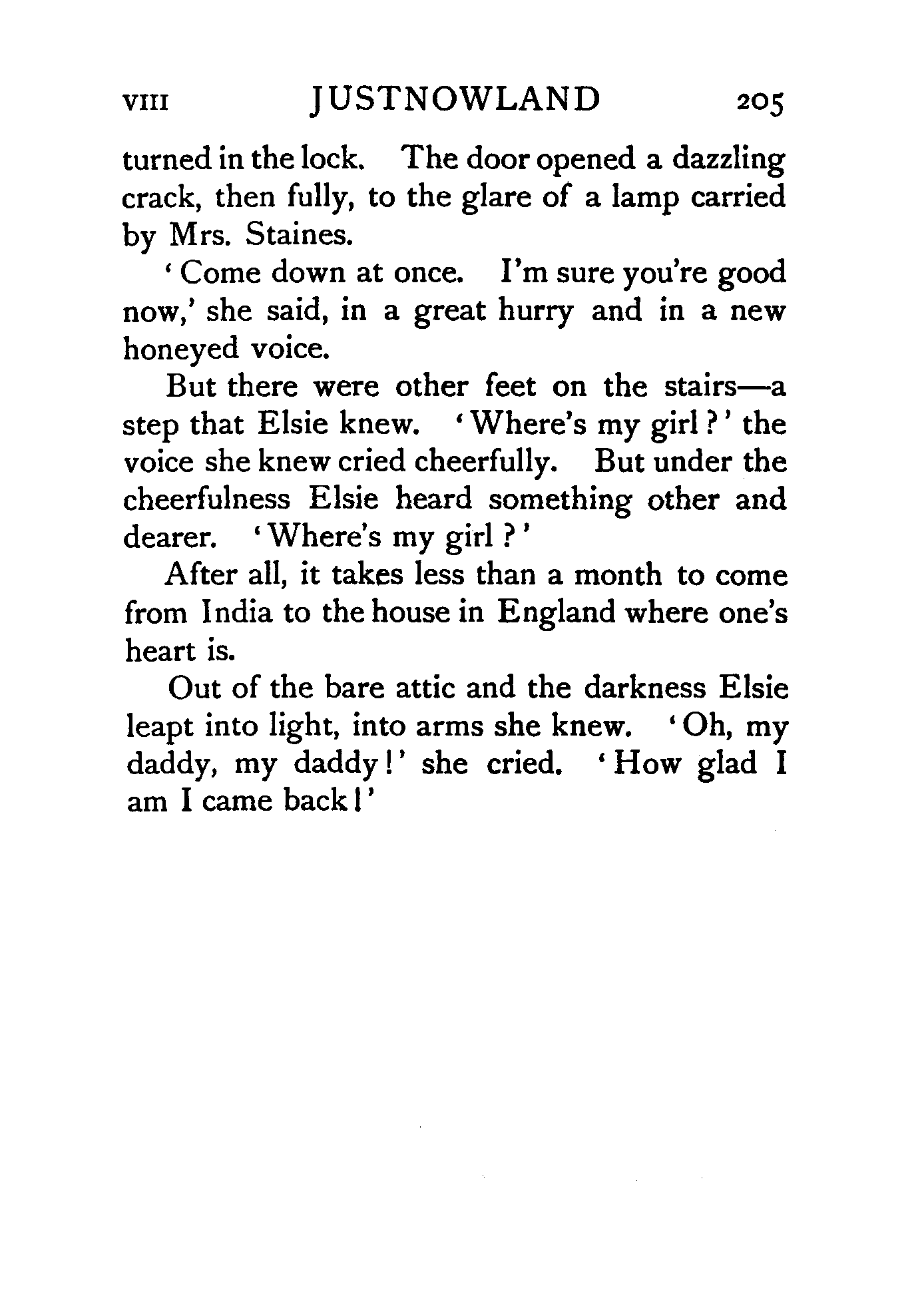 VIII JUSTNOWLAND 205

turned in the lock. The door opened a dazzling crack, then fully, to the glare of a lamp carried by Mrs. Staines.

'Come down at once. I'm sure you're good now,' she said, in a great hurry and in a new honeyed voice.

But there were other feet on the stairs—a step that Elsie knew. 'Where's my girl?' the voice she knew cried cheerfully. But under the cheerfulness Elsie heard something other and dearer. 'Where's my girl?'

After all, it takes less than a month to come from India to the house in England where one's heart is.

Out of the bare attic and the darkness Elsie leapt into light, into arms she knew. 'Oh, my daddy, my daddy!' she cried. 'How glad I am I came back!'